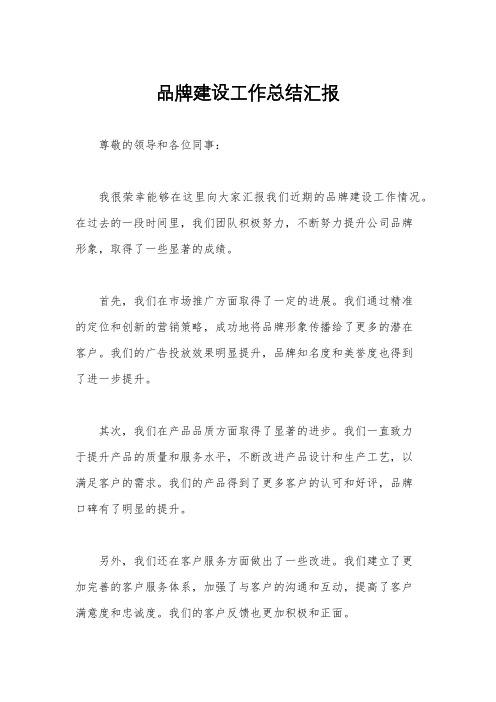 品牌建设工作总结汇报

尊敬的领导和各位同事：

我很荣幸能够在这里向大家汇报我们近期的品牌建设工作情况。在过去的一段时间里，我们团队积极努力，不断努力提升公司品牌形象，取得了一些显著的成绩。

首先，我们在市场推广方面取得了一定的进展。我们通过精准的定位和创新的营销策略，成功地将品牌形象传播给了更多的潜在客户。我们的广告投放效果明显提升，品牌知名度和美誉度也得到了进一步提升。

其次，我们在产品品质方面取得了显著的进步。我们一直致力于提升产品的质量和服务水平，不断改进产品设计和生产工艺，以满足客户的需求。我们的产品得到了更多客户的认可和好评，品牌口碑有了明显的提升。

另外，我们还在客户服务方面做出了一些改进。我们建立了更加完善的客户服务体系，加强了与客户的沟通和互动，提高了客户满意度和忠诚度。我们的客户反馈也更加积极和正面。